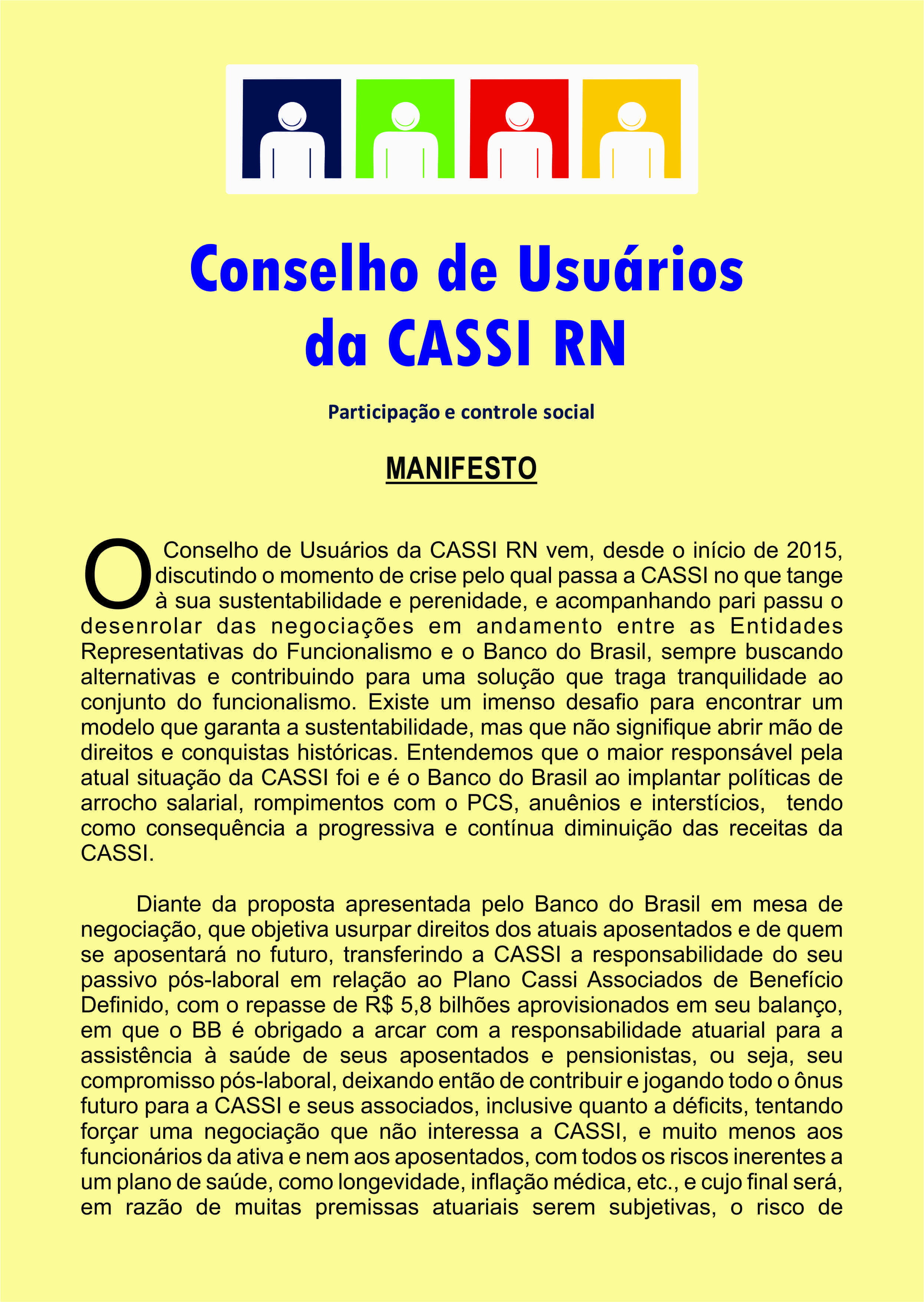 Conselho de Usuários da CASSI RN

Participação e controle social

MANIFESTO

O Conselho de Usuários da CASSI RN vem, desde o início de 2015, discutindo o momento de crise pelo qual passa a CASSI no que tange à sua sustentabilidade e perenidade, e acompanhando pari passu o desenrolar das negociações em andamento entre as Entidades Representativas do Funcionalismo e o Banco do Brasil, sempre buscando alternativas e contribuindo para uma solução que traga tranquilidade ao conjunto do funcionalismo. Existe um imenso desafio para encontrar um modelo que garanta a sustentabilidade, mas que não signifique abrir mão de direitos e conquistas históricas. Entendemos que o maior responsável pela atual situação da CASSI foi e é o Banco do Brasil ao implantar políticas de arrocho salarial, rompimentos com o PCS, anuênios e interstícios, tendo como consequência a progressiva e contínua diminuição das receitas da CASSI.

Diante da proposta apresentada pelo Banco do Brasil em mesa de negociação, que objetiva usurpar direitos dos atuais aposentados e de quem se aposentará no futuro, transferindo a CASSI a responsabilidade do seu passivo pós-laboral em relação ao Plano Cassi Associados de Benefício Definido, com o repasse de R$ 5,8 bilhões aprovisionados em seu balanço, em que o BB é obrigado a arcar com a responsabilidade atuarial para a assistência à saúde de seus aposentados e pensionistas, ou seja, seu compromisso pós-laboral, deixando então de contribuir e jogando todo o ônus futuro para a CASSI e seus associados, inclusive quanto a déficits, tentando forçar uma negociação que não interessa a CASSI, e muito menos aos funcionários da ativa e nem aos aposentados, com todos os riscos inerentes a um plano de saúde, como longevidade, inflação médica, etc., e cujo final será, em razão de muitas premissas atuariais serem subjetivas, o risco de